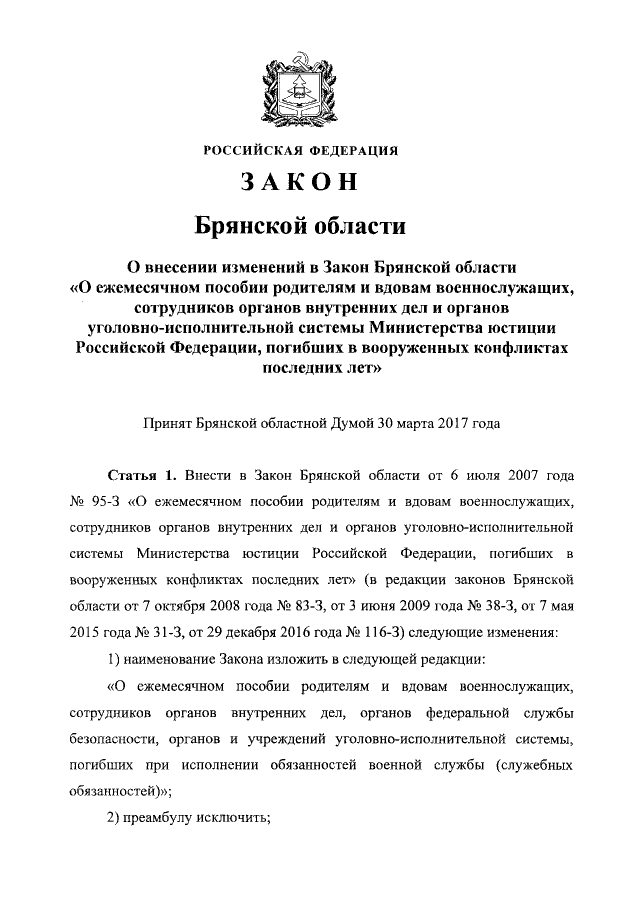 РОССИЙСКАЯ ФЕДЕРАЦИЯ

ЗАКОН

Брянской области

О внесении изменений в Закон Брянской области «О ежемесячном пособии родителям и вдовам военнослужащих, сотрудников органов внутренних дел и органов уголовно-исполнительной системы Министерства юстиции Российской Федерации, погибших в вооруженных конфликтах последних лет»

Принят Брянской областной Думой 30 марта 2017 года

Статья 1. Внести в Закон Брянской области от 6 июля 2007 года № 95-З «О ежемесячном пособии родителям и вдовам военнослужащих, сотрудников органов внутренних дел и органов уголовно-исполнительной системы Министерства юстиции Российской Федерации, погибших в вооруженных конфликтах последних лет» (в редакции законов Брянской области от 7 октября 2008 года № 83-З, от 3 июня 2009 года № 38-З, от 7 мая 2015 года № 31-З, от 29 декабря 2016 года № 116-З) следующие изменения:

1) наименование Закона изложить в следующей редакции:

«О ежемесячном пособии родителям и вдовам военнослужащих, сотрудников органов внутренних дел, органов федеральной службы безопасности, органов и учреждений уголовно-исполнительной системы, погибших при исполнении обязанностей военной службы (служебных обязанностей)»;

2) преамбулу исключить;